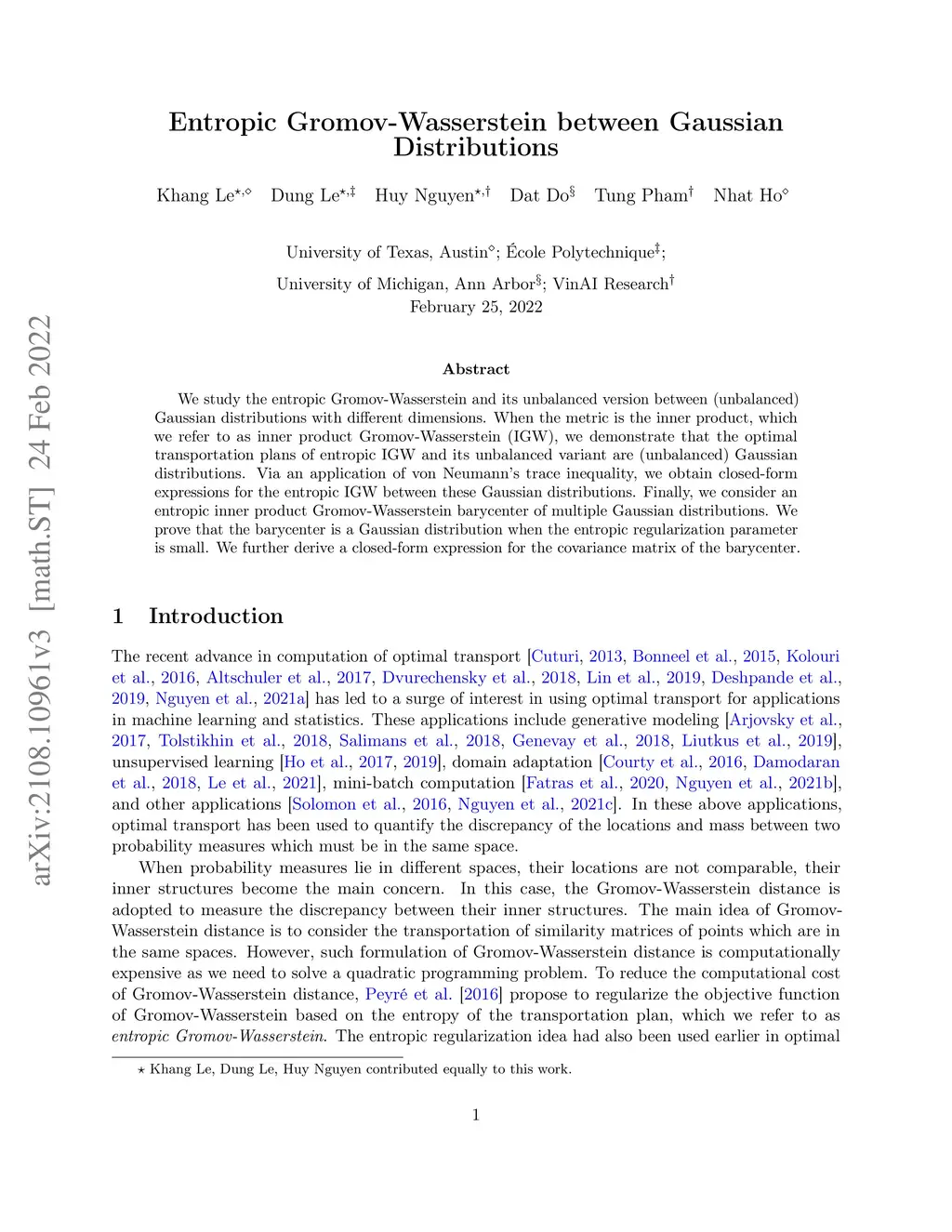 arXiv:2108.10961v3 [math.ST] 24 Feb 2022

Entropic Gromov-Wasserstein between Gaussian Distributions

Khang Le$^{\star,\diamond}$ Dung Le$^{\star,\ddagger}$ Huy Nguyen$^{\star,\dagger}$ Dat Do$^{\S}$ Tung Pham$^{\dagger}$ Nhat Ho$^{\diamond}$

University of Texas, Austin$^{\diamond}$; École Polytechnique$^{\ddagger}$;

University of Michigan, Ann Arbor$^{\S}$; VinAI Research$^{\dagger}$

February 25, 2022

Abstract

We study the entropic Gromov-Wasserstein and its unbalanced version between (unbalanced) Gaussian distributions with different dimensions. When the metric is the inner product, which we refer to as inner product Gromov-Wasserstein (IGW), we demonstrate that the optimal transportation plans of entropic IGW and its unbalanced variant are (unbalanced) Gaussian distributions. Via an application of von Neumann's trace inequality, we obtain closed-form expressions for the entropic IGW between these Gaussian distributions. Finally, we consider an entropic inner product Gromov-Wasserstein barycenter of multiple Gaussian distributions. We prove that the barycenter is a Gaussian distribution when the entropic regularization parameter is small. We further derive a closed-form expression for the covariance matrix of the barycenter.

1 Introduction

The recent advance in computation of optimal transport [Cuturi, 2013, Bonneel et al., 2015, Kolouri et al., 2016, Altschuler et al., 2017, Dvurechensky et al., 2018, Lin et al., 2019, Deshpande et al., 2019, Nguyen et al., 2021a] has led to a surge of interest in using optimal transport for applications in machine learning and statistics. These applications include generative modeling [Arjovsky et al., 2017, Tolstikhin et al., 2018, Salimans et al., 2018, Genevay et al., 2018, Liutkus et al., 2019], unsupervised learning [Ho et al., 2017, 2019], domain adaptation [Courty et al., 2016, Damodaran et al., 2018, Le et al., 2021], mini-batch computation [Fatras et al., 2020, Nguyen et al., 2021b], and other applications [Solomon et al., 2016, Nguyen et al., 2021c]. In these above applications, optimal transport has been used to quantify the discrepancy of the locations and mass between two probability measures which must be in the same space.

When probability measures lie in different spaces, their locations are not comparable, their inner structures become the main concern. In this case, the Gromov-Wasserstein distance is adopted to measure the discrepancy between their inner structures. The main idea of Gromov-Wasserstein distance is to consider the transportation of similarity matrices of points which are in the same spaces. However, such formulation of Gromov-Wasserstein distance is computationally expensive as we need to solve a quadratic programming problem. To reduce the computational cost of Gromov-Wasserstein distance, Peyré et al. [2016] propose to regularize the objective function of Gromov-Wasserstein based on the entropy of the transportation plan, which we refer to as entropic Gromov-Wasserstein. The entropic regularization idea had also been used earlier in optimal

$\star$ Khang Le, Dung Le, Huy Nguyen contributed equally to this work.

1